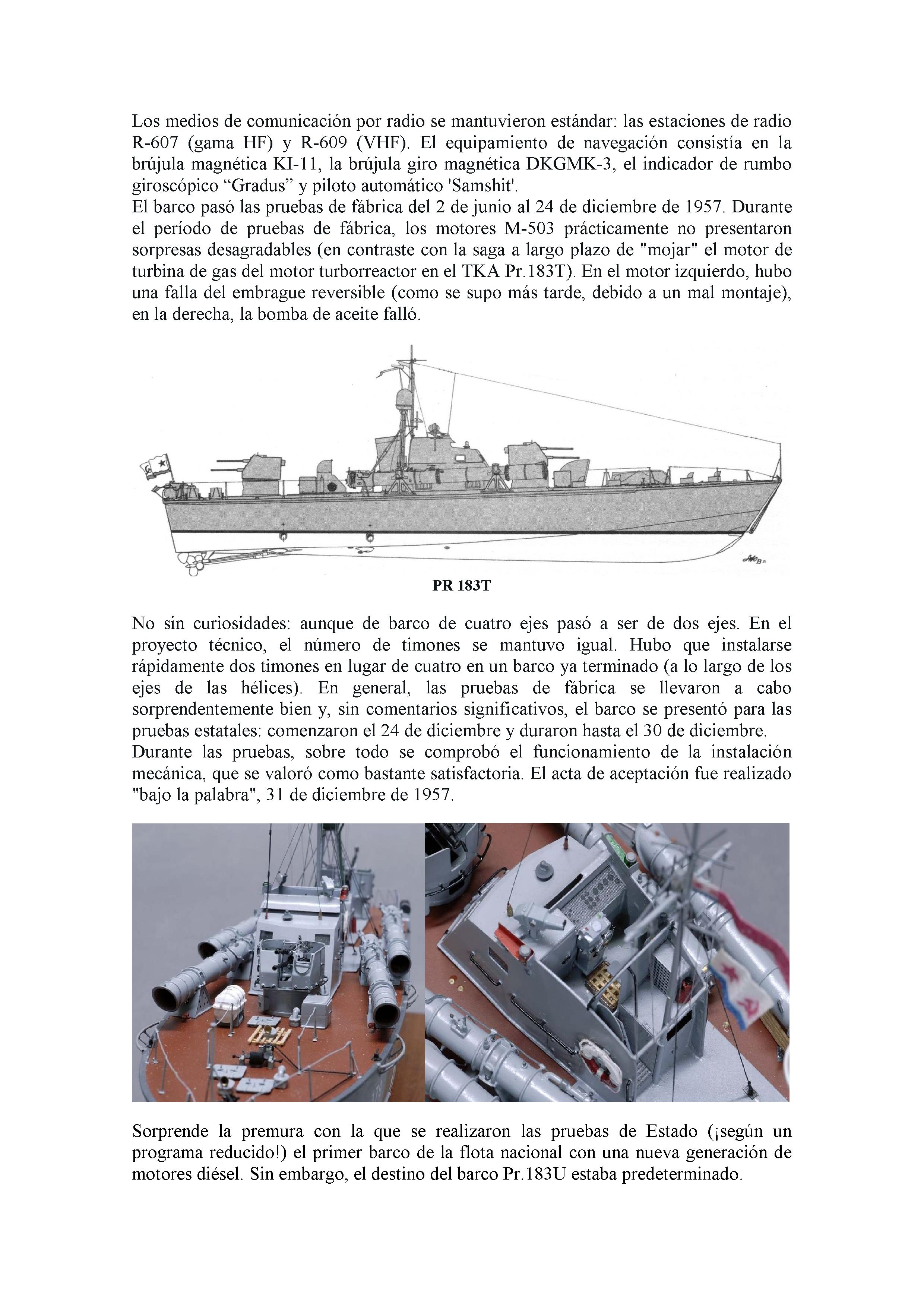 Los medios de comunicación por radio se mantuvieron estándar: las estaciones de radio R-607 (gama HF) y R-609 (VHF). El equipamiento de navegación consistía en la brújula magnética KI-11, la brújula giro magnética DKGMK-3, el indicador de rumbo giroscópico “Gradus” y piloto automático 'Samshit'.
El barco pasó las pruebas de fábrica del 2 de junio al 24 de diciembre de 1957. Durante el período de pruebas de fábrica, los motores M-503 prácticamente no presentaron sorpresas desagradables (en contraste con la saga a largo plazo de "mojar" el motor de turbina de gas del motor turborreactor en el TKA Pr.183T). En el motor izquierdo, hubo una falla del embrague reversible (como se supo más tarde, debido a un mal montaje), en la derecha, la bomba de aceite falló.

PR 183T

No sin curiosidades: aunque de barco de cuatro ejes pasó a ser de dos ejes. En el proyecto técnico, el número de timones se mantuvo igual. Hubo que instalarse rápidamente dos timones en lugar de cuatro en un barco ya terminado (a lo largo de los ejes de las hélices). En general, las pruebas de fábrica se llevaron a cabo sorprendentemente bien y, sin comentarios significativos, el barco se presentó para las pruebas estatales: comenzaron el 24 de diciembre y duraron hasta el 30 de diciembre.
Durante las pruebas, sobre todo se comprobó el funcionamiento de la instalación mecánica, que se valoró como bastante satisfactoria. El acta de aceptación fue realizado "bajo la palabra", 31 de diciembre de 1957.

Sorprende la premura con la que se realizaron las pruebas de Estado (¡según un programa reducido!) el primer barco de la flota nacional con una nueva generación de motores diésel. Sin embargo, el destino del barco Pr.183U estaba predeterminado.